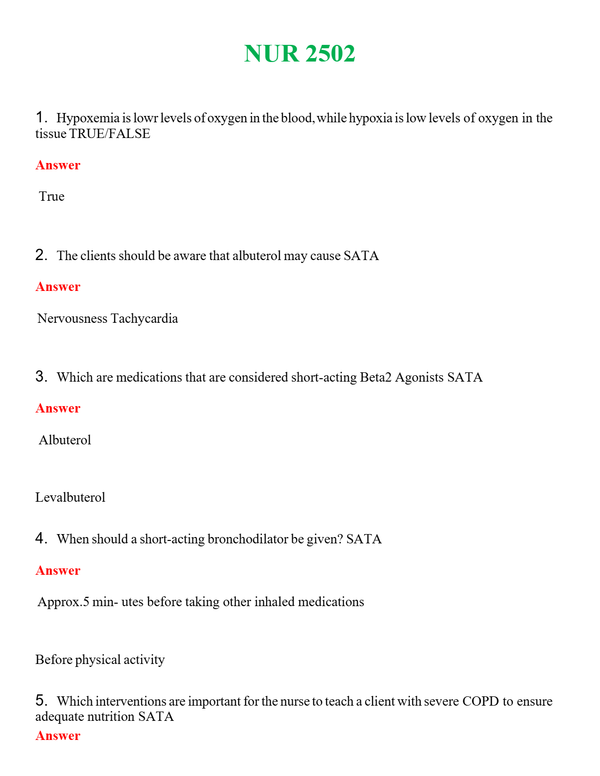 NUR 2502

1. Hypoxemia is lowr levels of oxygen in the blood, while hypoxia is low levels of oxygen in the tissue TRUE/FALSE

Answer

True

2. The clients should be aware that albuterol may cause SATA

Answer

Nervousness Tachycardia

3. Which are medications that are considered short-acting Beta2 Agonists SATA

Answer

Albuterol

Levalbuterol

4. When should a short-acting bronchodilator be given? SATA

Answer

Approx.5 min- utes before taking other inhaled medications

Before physical activity

5. Which interventions are important for the nurse to teach a client with severe COPD to ensure adequate nutrition SATA

Answer